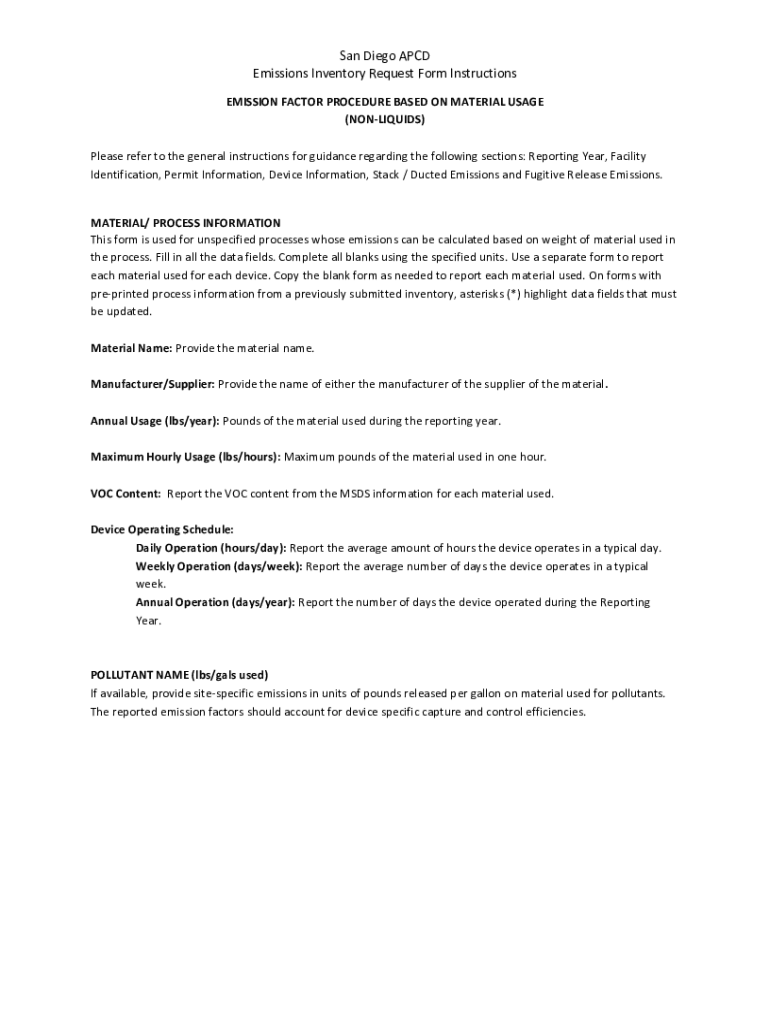 San Diego APCD
Emissions Inventory Request Form Instructions

EMISSION FACTOR PROCEDURE BASED ON MATERIAL USAGE
(NON-LIQUIDS)

Please refer to the general instructions for guidance regarding the following sections: Reporting Year, Facility Identification, Permit Information, Device Information, Stack / Ducted Emissions and Fugitive Release Emissions.

MATERIAL/ PROCESS INFORMATION
This form is used for unspecified processes whose emissions can be calculated based on weight of material used in the process. Fill in all the data fields. Complete all blanks using the specified units. Use a separate form to report each material used for each device. Copy the blank form as needed to report each material used. On forms with pre-printed process information from a previously submitted inventory, asterisks (*) highlight data fields that must be updated.

Material Name: Provide the material name.

Manufacturer/Supplier: Provide the name of either the manufacturer of the supplier of the material.

Annual Usage (lbs/year): Pounds of the material used during the reporting year.

Maximum Hourly Usage (lbs/hours): Maximum pounds of the material used in one hour.

VOC Content: Report the VOC content from the MSDS information for each material used.

Device Operating Schedule:
Daily Operation (hours/day): Report the average amount of hours the device operates in a typical day.
Weekly Operation (days/week): Report the average number of days the device operates in a typical week.
Annual Operation (days/year): Report the number of days the device operated during the Reporting Year.

POLLUTANT NAME (lbs/gals used)
If available, provide site-specific emissions in units of pounds released per gallon on material used for pollutants. The reported emission factors should account for device specific capture and control efficiencies.